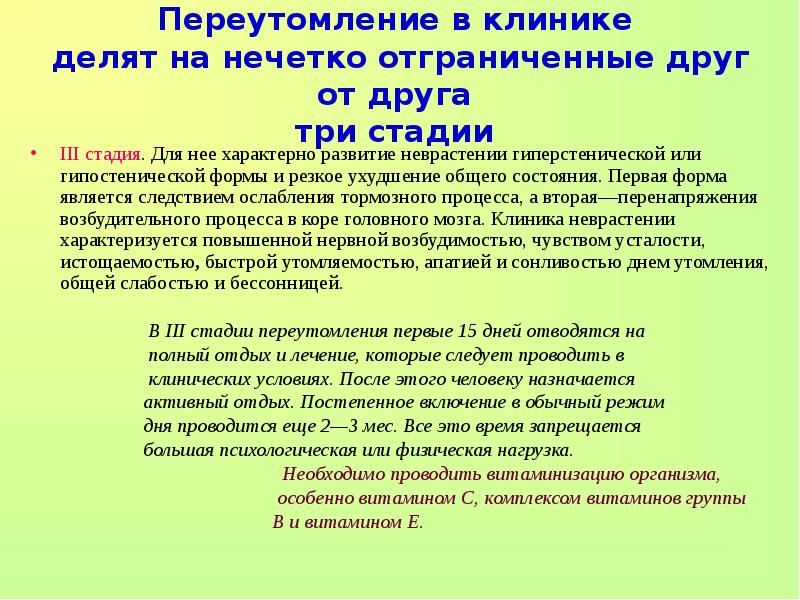 Переутомление в клинике делят на нечетко отграниченные друг от друга три стадии

• III стадия. Для нее характерно развитие неврастении гиперстенической или гипостенической формы и резкое ухудшение общего состояния. Первая форма является следствием ослабления тормозного процесса, а вторая—перенапряжения возбудительного процесса в коре головного мозга. Клиника неврастении характеризуется повышенной нервной возбудимостью, чувством усталости, истощаемостью, быстрой утомляемостью, апатией и сонливостью днем утомления, общей слабостью и бессонницей.

В III стадии переутомления первые 15 дней отводятся на полный отдых и лечение, которые следует проводить в клинических условиях. После этого человеку назначается активный отдых. Постепенное включение в обычный режим дня проводится еще 2—3 мес. Все это время запрещается большая психологическая или физическая нагрузка.

Необходимо проводить витаминизацию организма, особенно витамином С, комплексом витаминов группы В и витамином Е.